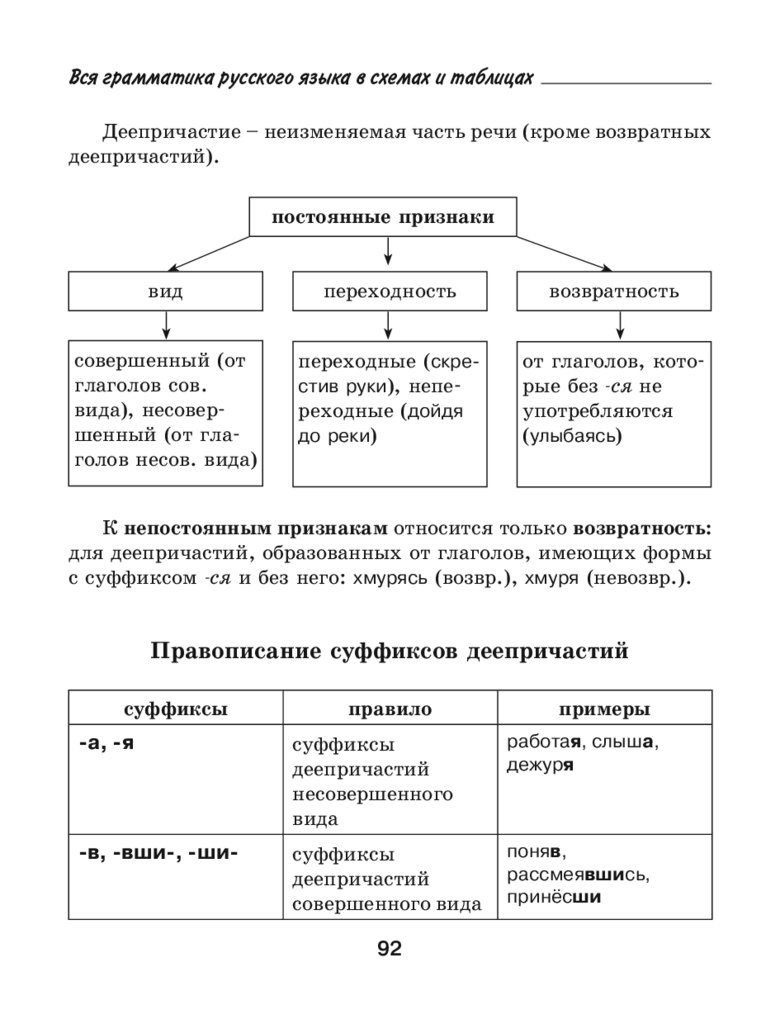 Вся грамматика русского языка в схемах и таблицах

Деепричастие – неизменяемая часть речи (кроме возвратных деепричастий).

постоянные признаки

вид

переходность

возвратность

совершенный (от глаголов сов. вида), несовершенный (от глаголов несов. вида)

переходные (скрестив руки), непереходные (дойдя до реки)

от глаголов, которые без -ся не употребляются (улыбаясь)

К непостоянным признакам относится только возвратность: для деепричастий, образованных от глаголов, имеющих формы с суффиксом -ся и без него: хмурясь (возвр.), хмуря (невозвр.).

Правописание суффиксов деепричастий

| суффиксы | правило | примеры |
|---|---|---|
| -а, -я | суффиксы деепричастий несовершенного вида | работая, слыша, дежуря |
| -в, -вши-, -ши- | суффиксы деепричастий совершенного вида | поняв, рассмеявшись, принёсши |

92